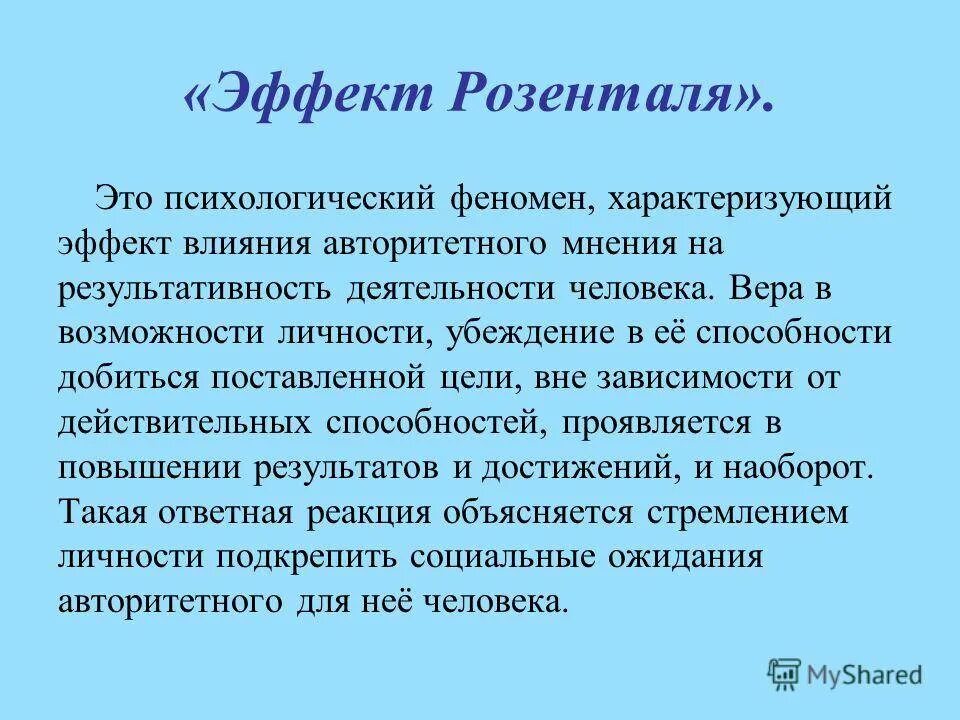 «Эффект Розенталя».

Это психологический феномен, характеризующий эффект влияния авторитетного мнения на результативность деятельности человека. Вера в возможности личности, убеждение в её способности добиться поставленной цели, вне зависимости от действительных способностей, проявляется в повышении результатов и достижений, и наоборот. Такая ответная реакция объясняется стремлением личности подкрепить социальные ожидания авторитетного для неё человека.

MyShared